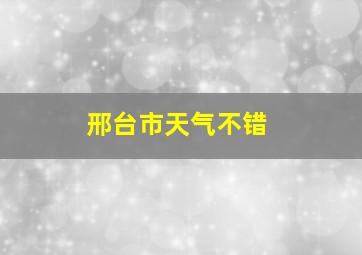 邢台市天气不错